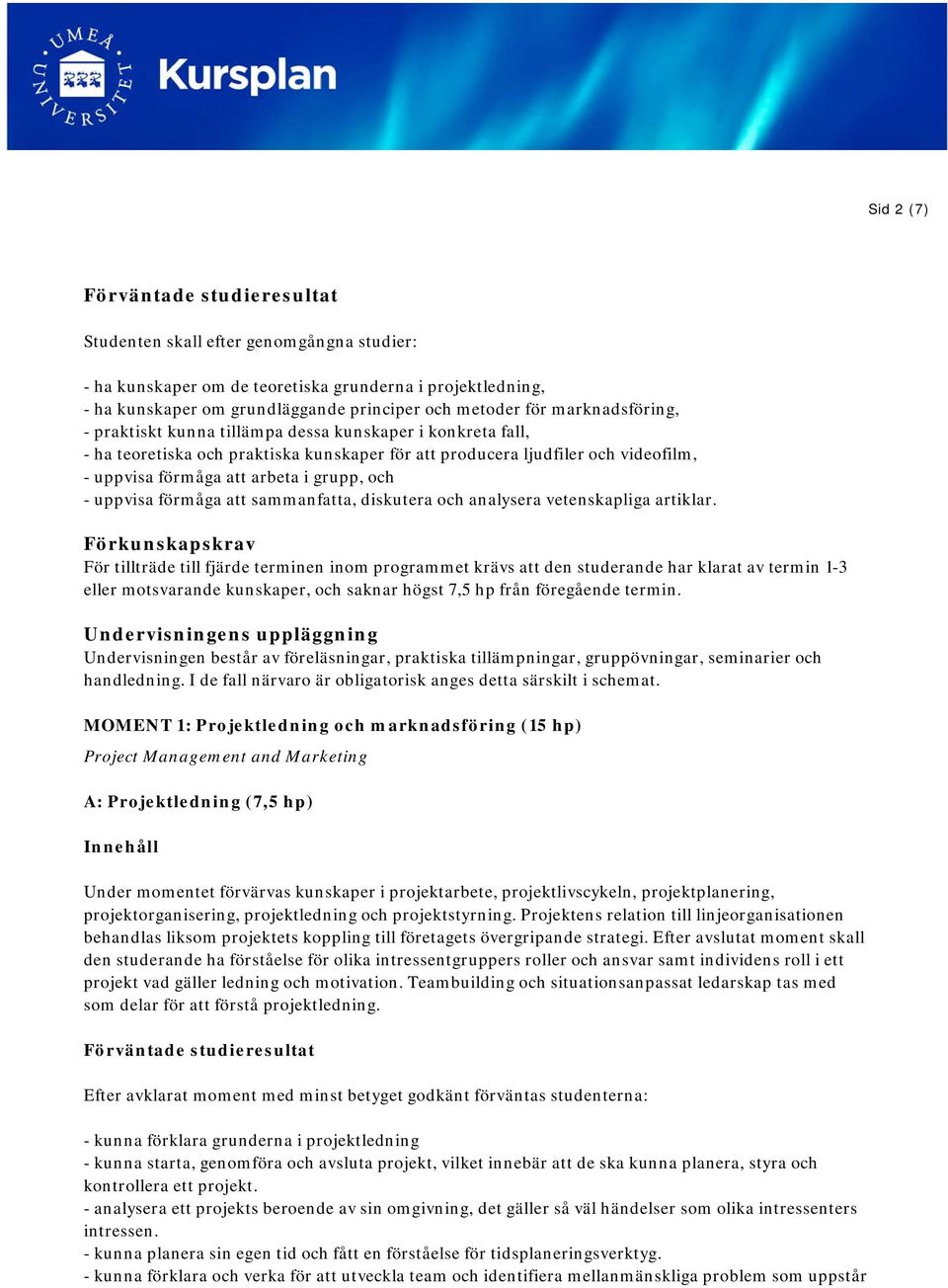 UMEÅ UNIVERSITET

Kursplan

Sid 2 (7)

Förväntade studieresultat

Studenten skall efter genomgångna studier:

- ha kunskaper om de teoretiska grunderna i projektledning,
- ha kunskaper om grundläggande principer och metoder för marknadsföring,
- praktiskt kunna tillämpa dessa kunskaper i konkreta fall,
- ha teoretiska och praktiska kunskaper för att producera ljudfiler och videofilm,
- uppvisa förmåga att arbeta i grupp, och
- uppvisa förmåga att sammanfatta, diskutera och analysera vetenskapliga artiklar.

Förkunskapskrav
För tillträde till fjärde terminen inom programmet krävs att den studerande har klarat av termin 1-3 eller motsvarande kunskaper, och saknar högst 7,5 hp från föregående termin.

Undervisningens uppläggning
Undervisningen består av föreläsningar, praktiska tillämpningar, gruppövningar, seminarier och handledning. I de fall närvaro är obligatorisk anges detta särskilt i schemat.

MOMENT 1: Projektledning och marknadsföring (15 hp)

Project Management and Marketing

A: Projektledning (7,5 hp)

Innehåll

Under momentet förvärvas kunskaper i projektarbete, projektlivscykeln, projektplanering, projektorganisering, projektledning och projektstyrning. Projektens relation till linjeorganisationen behandlas liksom projektets koppling till företagets övergripande strategi. Efter avslutat moment skall den studerande ha förståelse för olika intressentgruppers roller och ansvar samt individens roll i ett projekt vad gäller ledning och motivation. Teambuilding och situationsanpassat ledarskap tas med som delar för att förstå projektledning.

Förväntade studieresultat

Efter avklarat moment med minst betyget godkänt förväntas studenterna:

- kunna förklara grunderna i projektledning
- kunna starta, genomföra och avsluta projekt, vilket innebär att de ska kunna planera, styra och kontrollera ett projekt.
- analysera ett projekts beroende av sin omgivning, det gäller så väl händelser som olika intressenters intressen.
- kunna planera sin egen tid och fått en förståelse för tidsplaneringsverktyg.
- kunna förklara och verka för att utveckla team och identifiera mellanmänskliga problem som uppstår